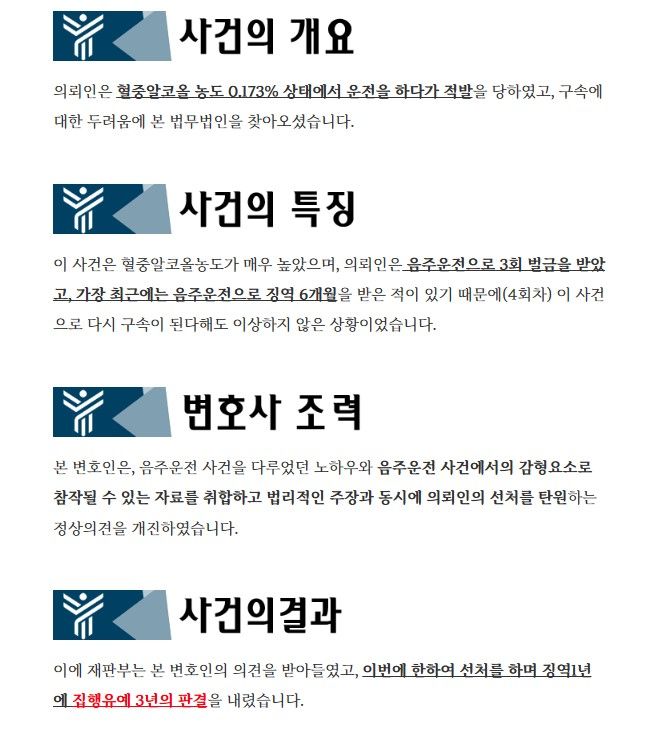 사건의 개요

의뢰인은 혈중알코올 농도 0.173% 상태에서 운전을 하다가 적발을 당하였고, 구속에 대한 두려움에 본 법무법인을 찾아오셨습니다.

사건의 특징

이 사건은 혈중알코올농도가 매우 높았으며, 의뢰인은 음주운전으로 3회 벌금을 받았고, 가장 최근에는 음주운전으로 징역 6개월을 받은 적이 있기 때문에(4회차) 이 사건으로 다시 구속이 된다해도 이상하지 않은 상황이었습니다.

변호사 조력

본 변호인은, 음주운전 사건을 다루었던 노하우와 음주운전 사건에서의 감형요소로 참작될 수 있는 자료를 취합하고 법리적인 주장과 동시에 의뢰인의 선처를 탄원하는 정상의견을 개진하였습니다.

사건의결과

이에 재판부는 본 변호인의 의견을 받아들였고, 이번에 한하여 선처를 하며 징역1년에 집행유예 3년의 판결을 내렸습니다.